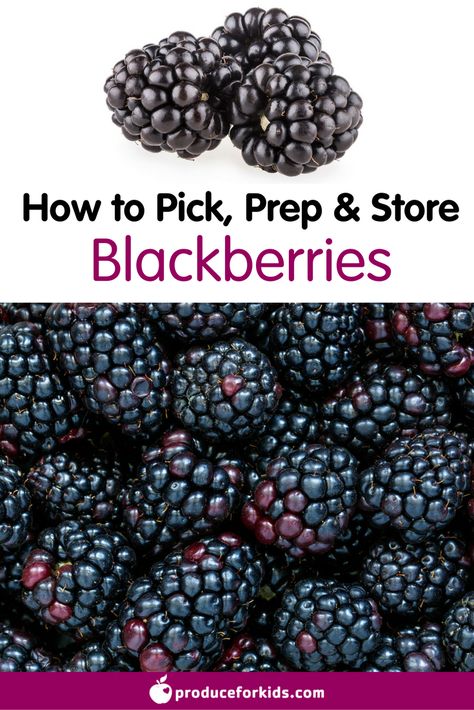 How to Pick, Prep & Store
Blackberries

produceforkids.com